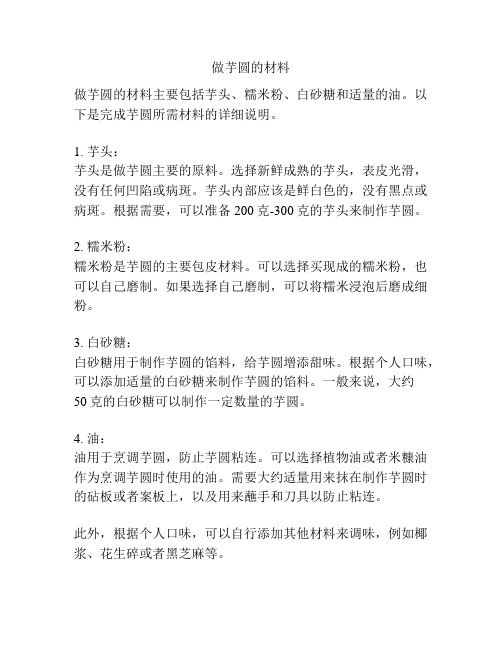 做芋圆的材料

做芋圆的材料主要包括芋头、糯米粉、白砂糖和适量的油。以下是完成芋圆所需材料的详细说明。

1. 芋头：
芋头是做芋圆主要的原料。选择新鲜成熟的芋头，表皮光滑，没有任何凹陷或病斑。芋头内部应该是鲜白色的，没有黑点或病斑。根据需要，可以准备 200 克-300 克的芋头来制作芋圆。

2. 糯米粉：
糯米粉是芋圆的主要包皮材料。可以选择买现成的糯米粉，也可以自己磨制。如果选择自己磨制，可以将糯米浸泡后磨成细粉。

3. 白砂糖：
白砂糖用于制作芋圆的馅料，给芋圆增添甜味。根据个人口味，可以添加适量的白砂糖来制作芋圆的馅料。一般来说，大约 50 克的白砂糖可以制作一定数量的芋圆。

4. 油：
油用于烹调芋圆，防止芋圆粘连。可以选择植物油或者米糠油作为烹调芋圆时使用的油。需要大约适量用来抹在制作芋圆时的砧板或者案板上，以及用来蘸手和刀具以防止粘连。

此外，根据个人口味，可以自行添加其他材料来调味，例如椰浆、花生碎或者黑芝麻等。